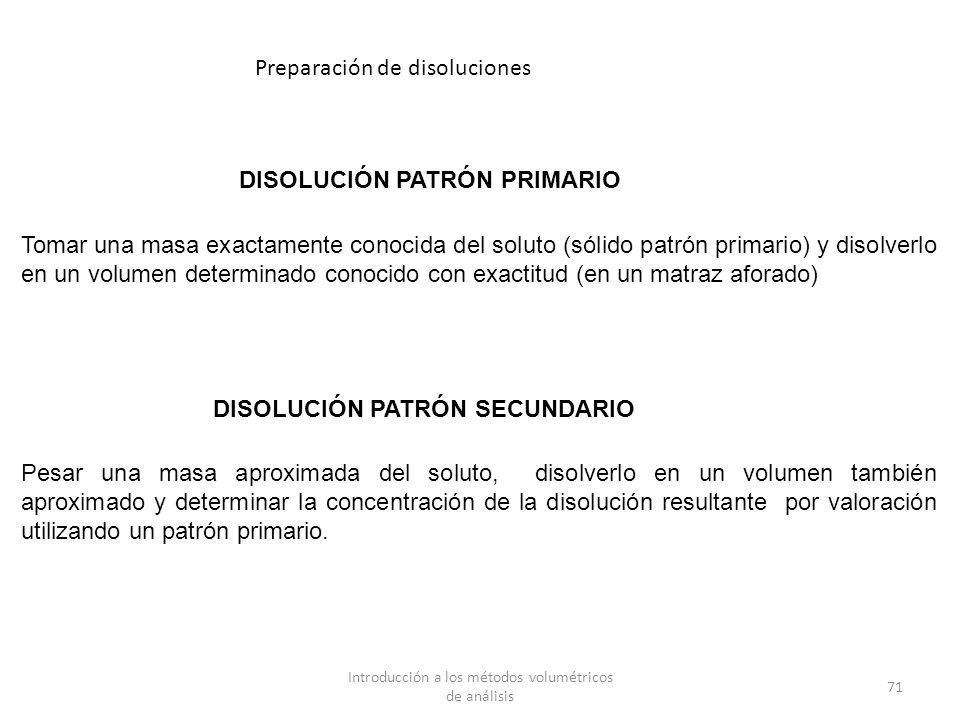 Preparación de disoluciones

DISOLUCIÓN PATRÓN PRIMARIO

Tomar una masa exactamente conocida del soluto (sólido patrón primario) y disolverlo en un volumen determinado conocido con exactitud (en un matraz aforado)

DISOLUCIÓN PATRÓN SECUNDARIO

Pesar una masa aproximada del soluto, disolverlo en un volumen también aproximado y determinar la concentración de la disolución resultante por valoración utilizando un patrón primario.

Introducción a los métodos volumétricos de análisis

71